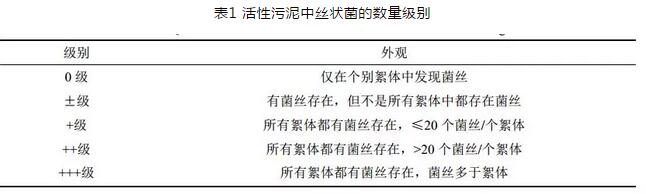 表1 活性污泥中丝状菌的数量级别

| 级别 | 外观 |
|---|---|
| 0 级 | 仅在个别絮体中发现菌丝 |
| ±级 | 有菌丝存在，但不是所有絮体中都存在菌丝 |
| +级 | 所有絮体都有菌丝存在，≤20 个菌丝/个絮体 |
| ++级 | 所有絮体都有菌丝存在，>20 个菌丝/个絮体 |
| +++级 | 所有絮体都有菌丝存在，菌丝多于絮体 |